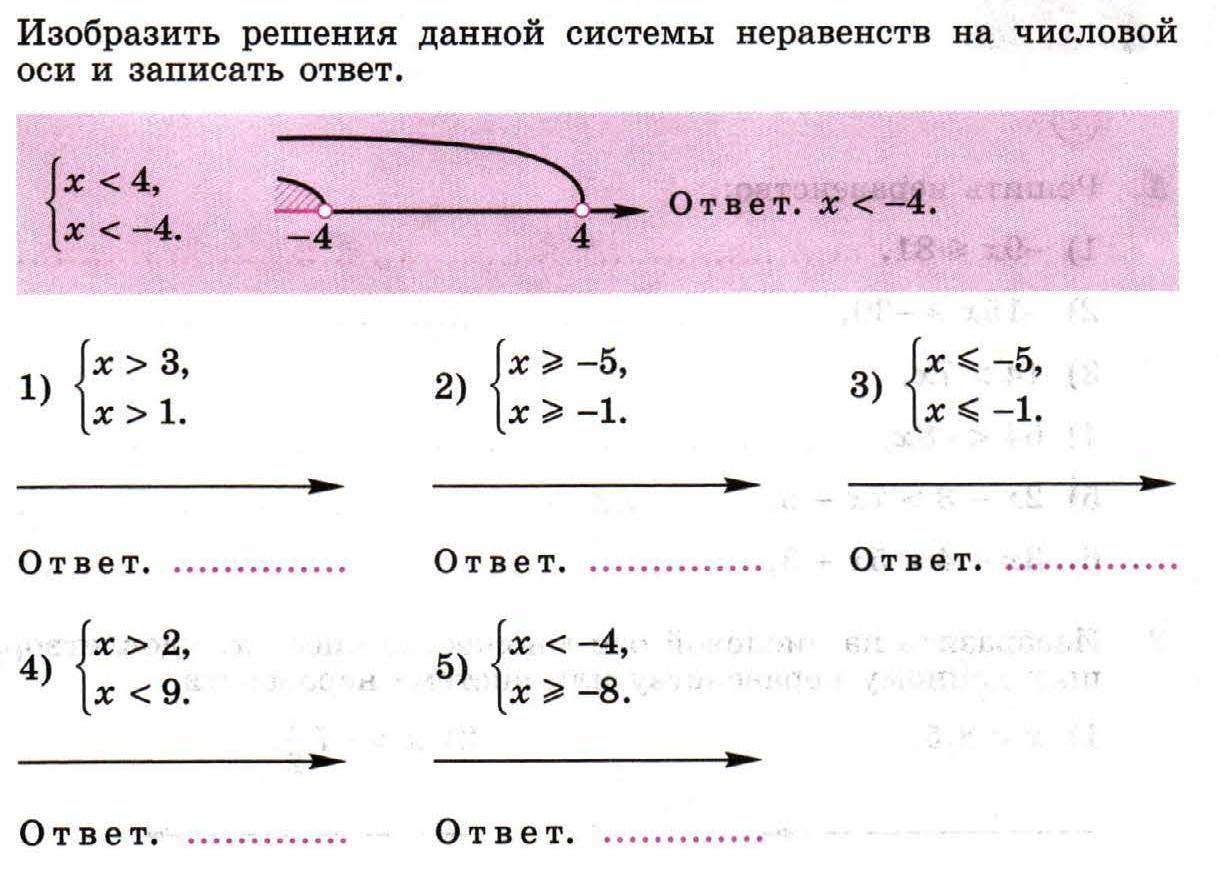 Изобразить решения данной системы неравенств на числовой оси и записать ответ.

$\begin{cases} x < 4, \\ x < -4. \end{cases}$

$-4$ $4$

Ответ. $x < -4$.

1) $\begin{cases} x > 3, \\ x > 1. \end{cases}$

Ответ. ..............

2) $\begin{cases} x \geqslant -5, \\ x \geqslant -1. \end{cases}$

Ответ. ..............

3) $\begin{cases} x \leqslant -5, \\ x \leqslant -1. \end{cases}$

Ответ. ..............

4) $\begin{cases} x > 2, \\ x < 9. \end{cases}$

Ответ. ..............

5) $\begin{cases} x < -4, \\ x \geqslant -8. \end{cases}$

Ответ. ..............